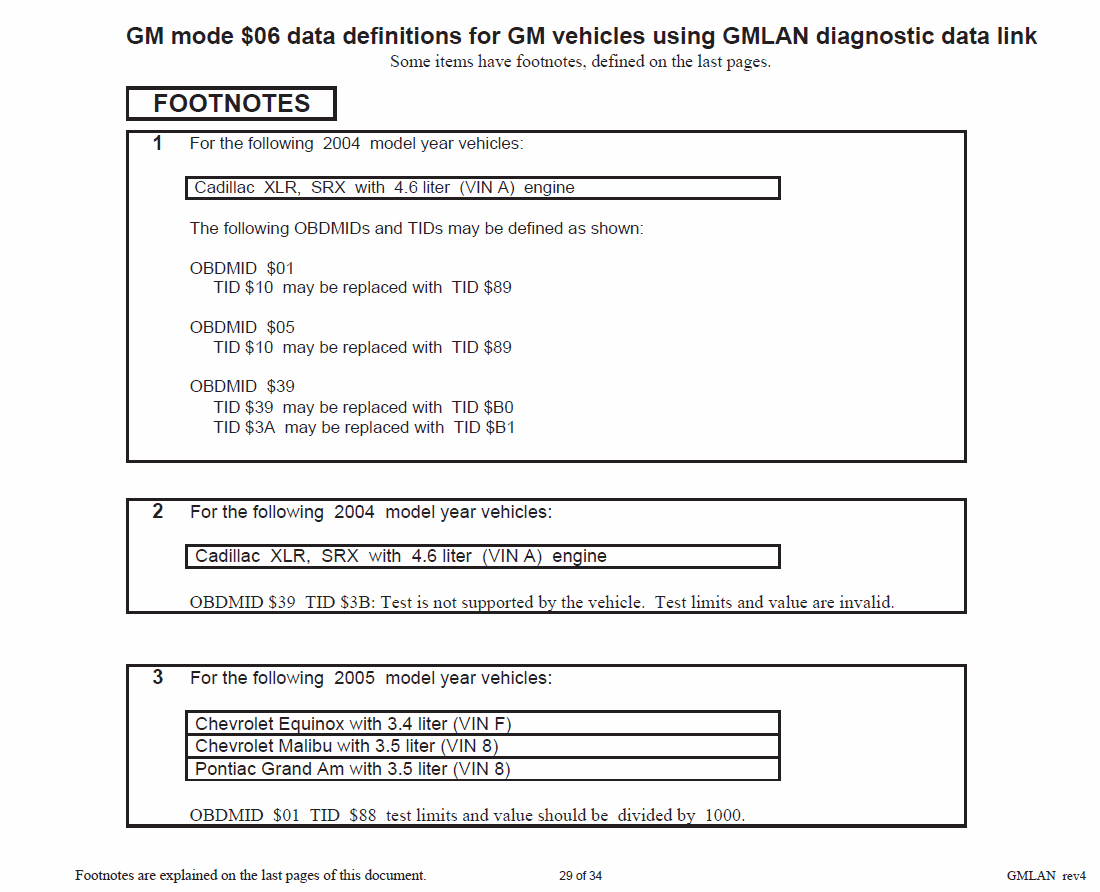 GM mode \$06 data definitions for GM vehicles using GMLAN diagnostic data link
Some items have footnotes, defined on the last pages.

FOOTNOTES

1 For the following 2004 model year vehicles:

Cadillac XLR, SRX with 4.6 liter (VIN A) engine

The following OBDMIDs and TIDs may be defined as shown:

OBDMID \$01
TID \$10 may be replaced with TID \$89

OBDMID \$05
TID \$10 may be replaced with TID \$89

OBDMID \$39
TID \$39 may be replaced with TID \$B0
TID \$3A may be replaced with TID \$B1

2 For the following 2004 model year vehicles:

Cadillac XLR, SRX with 4.6 liter (VIN A) engine

OBDMID \$39 TID \$3B: Test is not supported by the vehicle. Test limits and value are invalid.

3 For the following 2005 model year vehicles:

Chevrolet Equinox with 3.4 liter (VIN F)
Chevrolet Malibu with 3.5 liter (VIN 8)
Pontiac Grand Am with 3.5 liter (VIN 8)

OBDMID \$01 TID \$88 test limits and value should be divided by 1000.

Footnotes are explained on the last pages of this document.
29 of 34
GMLAN rev4